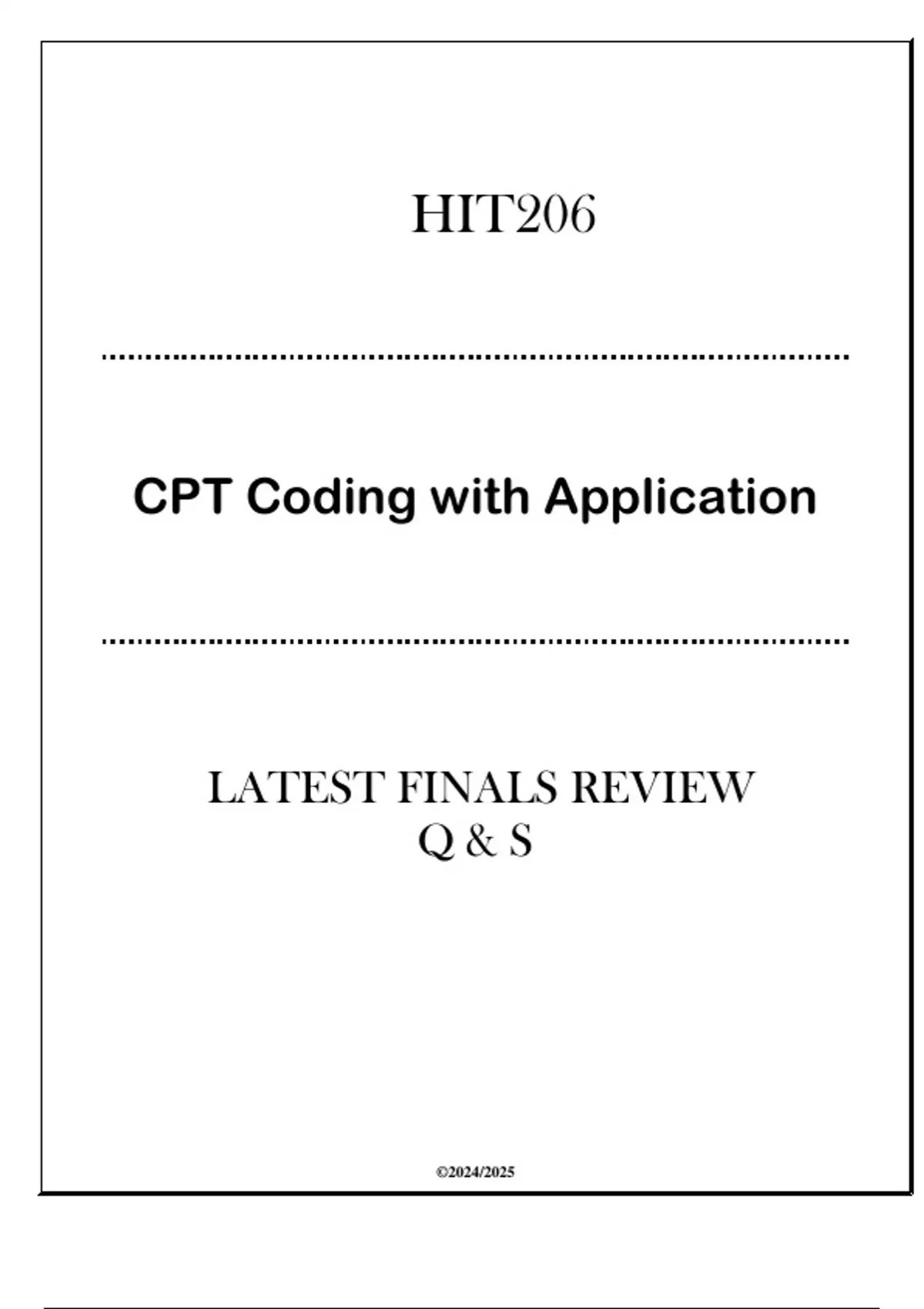 HIT206

CPT Coding with Application

LATEST FINALS REVIEW
Q & S

©2024/2025